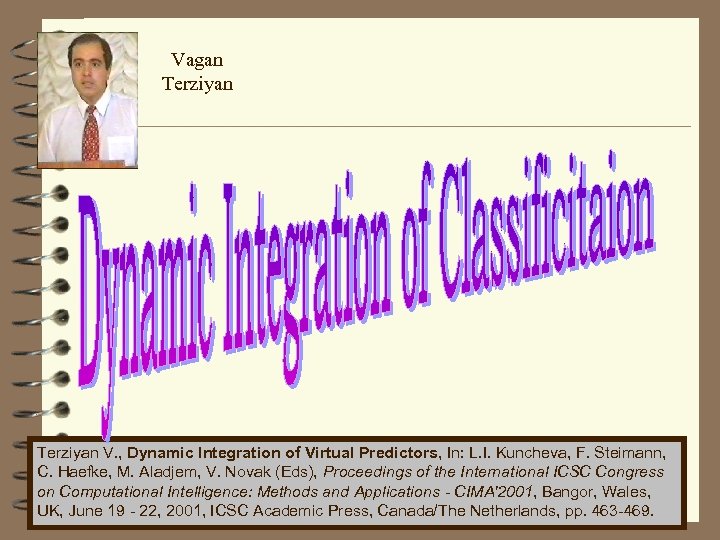 Vagan Terziyan

Dynamic Integration of Classificitaion

Terziyan V., Dynamic Integration of Virtual Predictors, In: L.I. Kuncheva, F. Steimann, C. Haefke, M. Aladjem, V. Novak (Eds), Proceedings of the International ICSC Congress on Computational Intelligence: Methods and Applications - CIMA'2001, Bangor, Wales, UK, June 19 - 22, 2001, ICSC Academic Press, Canada/The Netherlands, pp. 463-469.